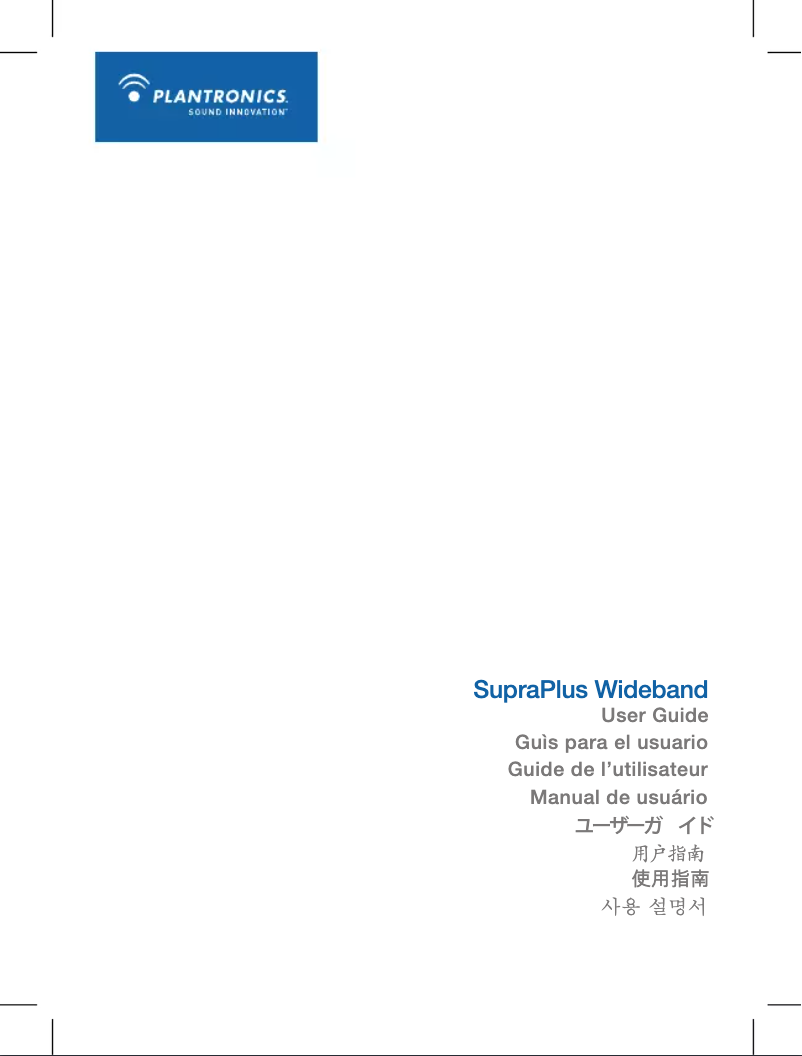 PLANTRONICS.
SOUND INNOVATION™

SupraPlus Wideband
User Guide
Guìs para el usuario
Guide de l'utilisateur
Manual de usuário
ユーザーガ イド
用户指南
使用指南
사용 설명서